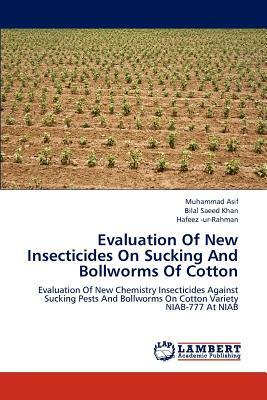 Muhammad Asif
Bilal Saeed Khan
Hafeez -ur-Rahman

Evaluation Of New Insecticides On Sucking And Bollworms Of Cotton

Evaluation Of New Chemistry Insecticides Against Sucking Pests And Bollworms On Cotton Variety NIAB-777 At NIAB

LAP
LAMBERT
Academic Publishing